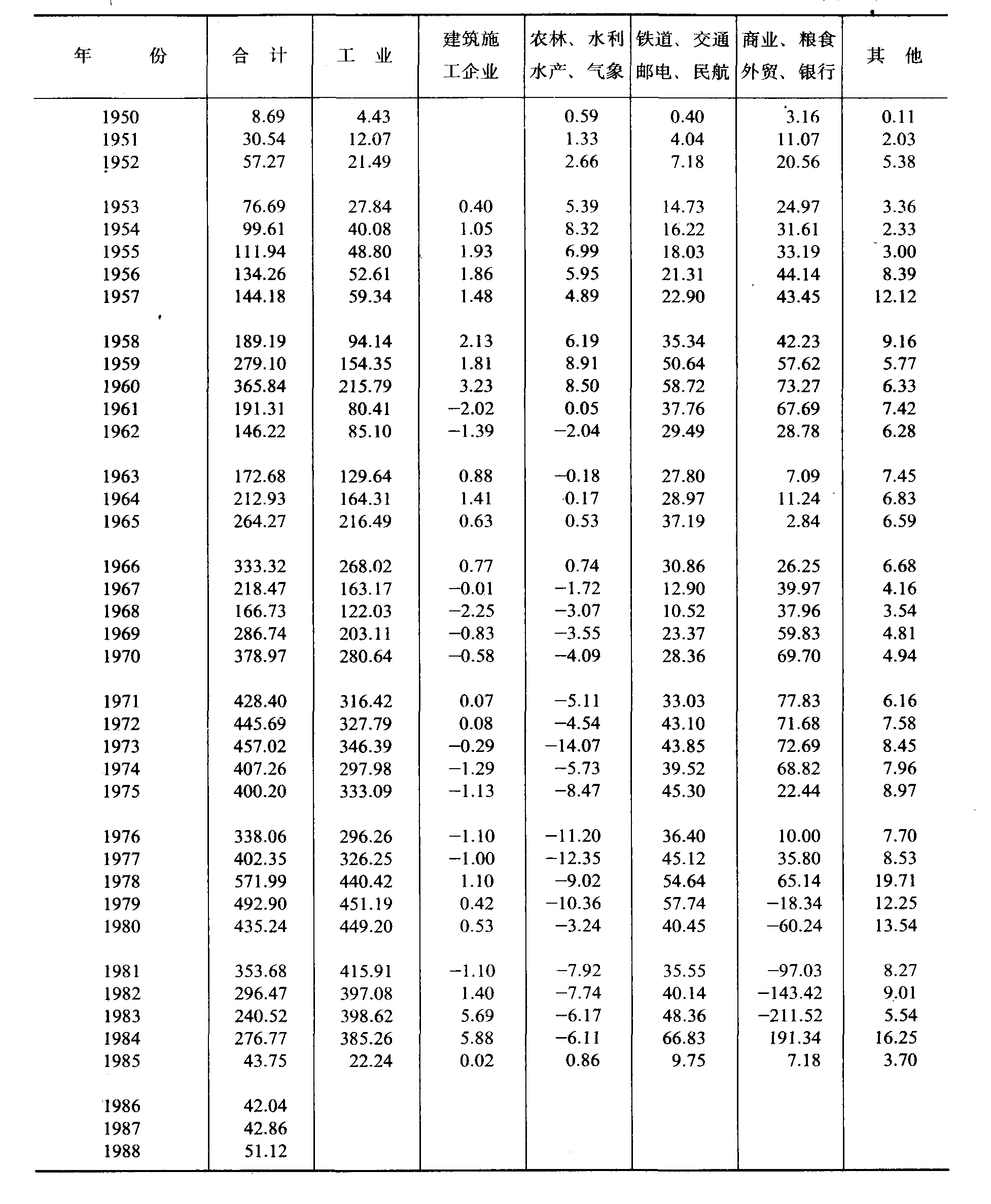 | 年　　份 | 合　计 | 工　业 | 建筑施工企业 | 农林、水利水产、气象 | 铁道、交通邮电、民航 | 商业、粮食外贸、银行 | 其　他 |
|---|---|---|---|---|---|---|---|
| 1950 | 8.69 | 4.43 | | 0.59 | 0.40 | 3.16 | 0.11 |
| 1951 | 30.54 | 12.07 | | 1.33 | 4.04 | 11.07 | 2.03 |
| 1952 | 57.27 | 21.49 | | 2.66 | 7.18 | 20.56 | 5.38 |
| 1953 | 76.69 | 27.84 | 0.40 | 5.39 | 14.73 | 24.97 | 3.36 |
| 1954 | 99.61 | 40.08 | 1.05 | 8.32 | 16.22 | 31.61 | 2.33 |
| 1955 | 111.94 | 48.80 | 1.93 | 6.99 | 18.03 | 33.19 | 3.00 |
| 1956 | 134.26 | 52.61 | 1.86 | 5.95 | 21.31 | 44.14 | 8.39 |
| 1957 | 144.18 | 59.34 | 1.48 | 4.89 | 22.90 | 43.45 | 12.12 |
| 1958 | 189.19 | 94.14 | 2.13 | 6.19 | 35.34 | 42.23 | 9.16 |
| 1959 | 279.10 | 154.35 | 1.81 | 8.91 | 50.64 | 57.62 | 5.77 |
| 1960 | 365.84 | 215.79 | 3.23 | 8.50 | 58.72 | 73.27 | 6.33 |
| 1961 | 191.31 | 80.41 | −2.02 | 0.05 | 37.76 | 67.69 | 7.42 |
| 1962 | 146.22 | 85.10 | −1.39 | −2.04 | 29.49 | 28.78 | 6.28 |
| 1963 | 172.68 | 129.64 | 0.88 | −0.18 | 27.80 | 7.09 | 7.45 |
| 1964 | 212.93 | 164.31 | 1.41 | 0.17 | 28.97 | 11.24 | 6.83 |
| 1965 | 264.27 | 216.49 | 0.63 | 0.53 | 37.19 | 2.84 | 6.59 |
| 1966 | 333.32 | 268.02 | 0.77 | 0.74 | 30.86 | 26.25 | 6.68 |
| 1967 | 218.47 | 163.17 | −0.01 | −1.72 | 12.90 | 39.97 | 4.16 |
| 1968 | 166.73 | 122.03 | −2.25 | −3.07 | 10.52 | 37.96 | 3.54 |
| 1969 | 286.74 | 203.11 | −0.83 | −3.55 | 23.37 | 59.83 | 4.81 |
| 1970 | 378.97 | 280.64 | −0.58 | −4.09 | 28.36 | 69.70 | 4.94 |
| 1971 | 428.40 | 316.42 | 0.07 | −5.11 | 33.03 | 77.83 | 6.16 |
| 1972 | 445.69 | 327.79 | 0.08 | −4.54 | 43.10 | 71.68 | 7.58 |
| 1973 | 457.02 | 346.39 | −0.29 | −14.07 | 43.85 | 72.69 | 8.45 |
| 1974 | 407.26 | 297.98 | −1.29 | −5.73 | 39.52 | 68.82 | 7.96 |
| 1975 | 400.20 | 333.09 | −1.13 | −8.47 | 45.30 | 22.44 | 8.97 |
| 1976 | 338.06 | 296.26 | −1.10 | −11.20 | 36.40 | 10.00 | 7.70 |
| 1977 | 402.35 | 326.25 | −1.00 | −12.35 | 45.12 | 35.80 | 8.53 |
| 1978 | 571.99 | 440.42 | 1.10 | −9.02 | 54.64 | 65.14 | 19.71 |
| 1979 | 492.90 | 451.19 | 0.42 | −10.36 | 57.74 | −18.34 | 12.25 |
| 1980 | 435.24 | 449.20 | 0.53 | −3.24 | 40.45 | −60.24 | 13.54 |
| 1981 | 353.68 | 415.91 | −1.10 | −7.92 | 35.55 | −97.03 | 8.27 |
| 1982 | 296.47 | 397.08 | 1.40 | −7.74 | 40.14 | −143.42 | 9.01 |
| 1983 | 240.52 | 398.62 | 5.69 | −6.17 | 48.36 | −211.52 | 5.54 |
| 1984 | 276.77 | 385.26 | 5.88 | −6.11 | 66.83 | 191.34 | 16.25 |
| 1985 | 43.75 | 22.24 | 0.02 | 0.86 | 9.75 | 7.18 | 3.70 |
| 1986 | 42.04 | | | | | | |
| 1987 | 42.86 | | | | | | |
| 1988 | 51.12 | | | | | | |